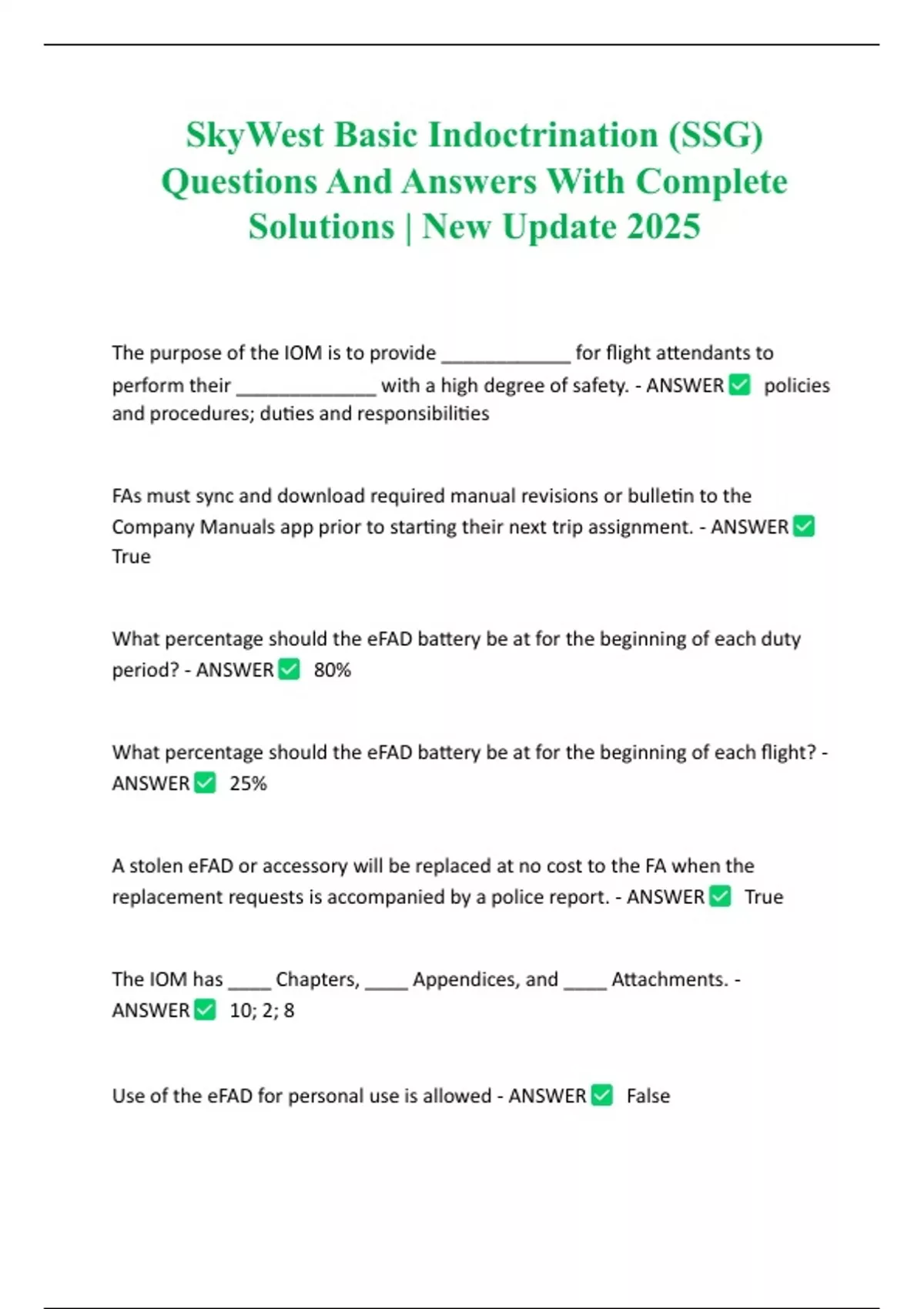 SkyWest Basic Indoctrination (SSG) Questions And Answers With Complete Solutions | New Update 2025

The purpose of the IOM is to provide ____________ for flight attendants to perform their _____________ with a high degree of safety. - ANSWER ✅ policies and procedures; duties and responsibilities

FAs must sync and download required manual revisions or bulletin to the Company Manuals app prior to starting their next trip assignment. - ANSWER ✅ True

What percentage should the eFAD battery be at for the beginning of each duty period? - ANSWER ✅ 80%

What percentage should the eFAD battery be at for the beginning of each flight? - ANSWER ✅ 25%

A stolen eFAD or accessory will be replaced at no cost to the FA when the replacement requests is accompanied by a police report. - ANSWER ✅ True

The IOM has ____ Chapters, ____ Appendices, and ____ Attachments. - ANSWER ✅ 10; 2; 8

Use of the eFAD for personal use is allowed - ANSWER ✅ False